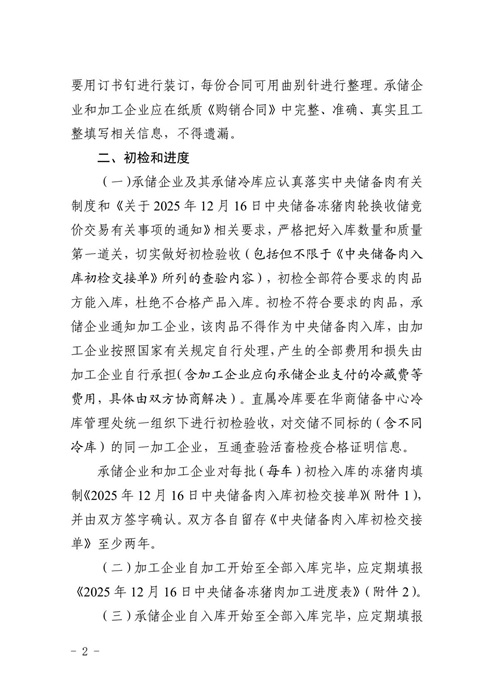 要用订书钉进行装订，每份合同可用曲别针进行整理。承储企业和加工企业应在纸质《购销合同》中完整、准确、真实且工整填写相关信息，不得遗漏。

二、初检和进度

（一）承储企业及其承储冷库应认真落实中央储备肉有关制度和《关于 2025 年 12 月 16 日中央储备冻猪肉轮换收储竞价交易有关事项的通知》相关要求，严格把好入库数量和质量第一道关，切实做好初检验收（包括但不限于《中央储备肉入库初检交接单》所列的查验内容），初检全部符合要求的肉品方能入库，杜绝不合格产品入库。初检不符合要求的肉品，承储企业通知加工企业，该肉品不得作为中央储备肉入库，由加工企业按照国家有关规定自行处理，产生的全部费用和损失由加工企业自行承担（含加工企业应向承储企业支付的冷藏费等费用，具体由双方协商解决）。直属冷库要在华商储备中心冷库管理处统一组织下进行初检验收，对交储不同标的（含不同冷库）的同一加工企业，互通查验活畜检疫合格证明信息。

承储企业和加工企业对每批（每车）初检入库的冻猪肉填制《2025 年 12 月 16 日中央储备肉入库初检交接单》（附件 1），并由双方签字确认。双方各自留存《中央储备肉入库初检交接单》至少两年。

（二）加工企业自加工开始至全部入库完毕，应定期填报《2025 年 12 月 16 日中央储备冻猪肉加工进度表》（附件 2）。

（三）承储企业自入库开始至全部入库完毕，应定期填报

- 2 -